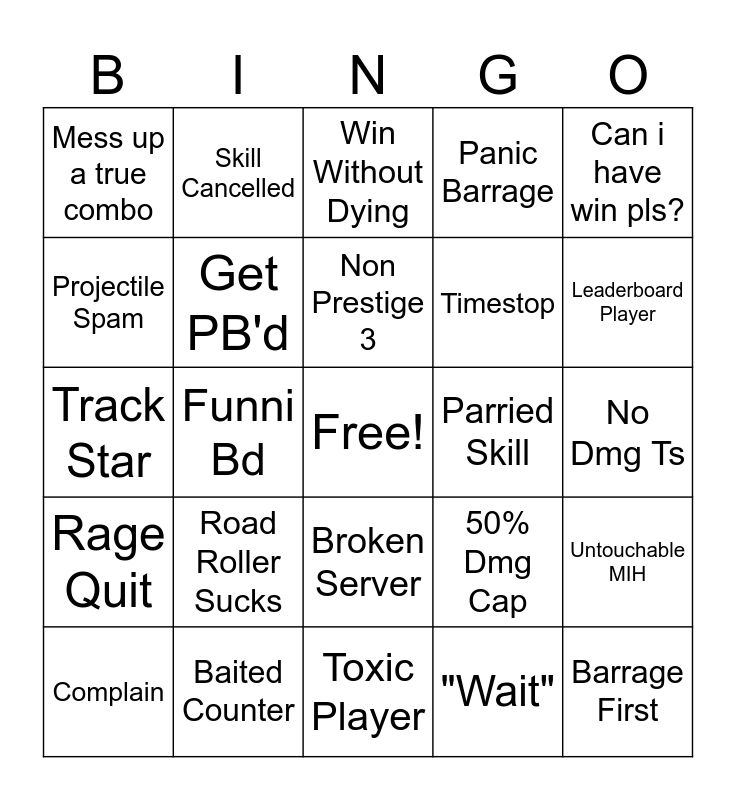 | B | I | N | G | O |
|---|---|---|---|---|
| Mess up a true combo | Skill Cancelled | Win Without Dying | Panic Barrage | Can i have win pls? |
| Projectile Spam | Get PB'd | Non Prestige 3 | Timestop | Leaderboard Player |
| Track Star | Funni Bd | Free! | Parried Skill | No Dmg Ts |
| Rage Quit | Road Roller Sucks | Broken Server | 50% Dmg Cap | Untouchable MIH |
| Complain | Baited Counter | Toxic Player | "Wait" | Barrage First |